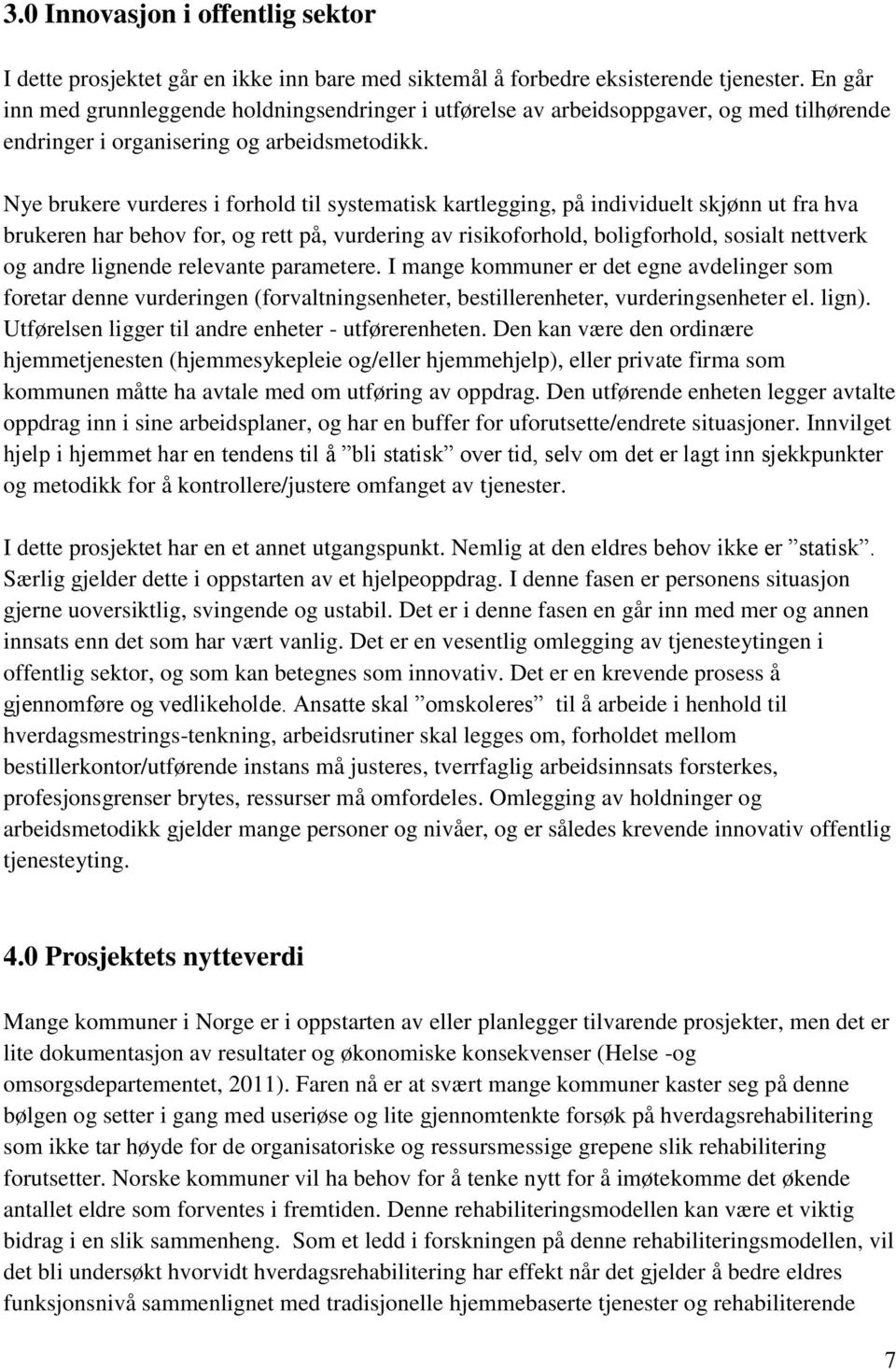 3.0 Innovasjon i offentlig sektor

I dette prosjektet går en ikke inn bare med siktemål å forbedre eksisterende tjenester. En går inn med grunnleggende holdningsendringer i utførelse av arbeidsoppgaver, og med tilhørende endringer i organisering og arbeidsmetodikk.

Nye brukere vurderes i forhold til systematisk kartlegging, på individuelt skjønn ut fra hva brukeren har behov for, og rett på, vurdering av risikoforhold, boligforhold, sosialt nettverk og andre lignende relevante parametere. I mange kommuner er det egne avdelinger som foretar denne vurderingen (forvaltningsenheter, bestillerenheter, vurderingsenheter el. lign). Utførelsen ligger til andre enheter - utførerenheten. Den kan være den ordinære hjemmetjenesten (hjemmesykepleie og/eller hjemmehjelp), eller private firma som kommunen måtte ha avtale med om utføring av oppdrag. Den utførende enheten legger avtalte oppdrag inn i sine arbeidsplaner, og har en buffer for uforutsette/endrete situasjoner. Innvilget hjelp i hjemmet har en tendens til å ”bli statisk” over tid, selv om det er lagt inn sjekkpunkter og metodikk for å kontrollere/justere omfanget av tjenester.

I dette prosjektet har en et annet utgangspunkt. Nemlig at den eldres behov ikke er ”statisk”. Særlig gjelder dette i oppstarten av et hjelpeoppdrag. I denne fasen er personens situasjon gjerne uoversiktlig, svingende og ustabil. Det er i denne fasen en går inn med mer og annen innsats enn det som har vært vanlig. Det er en vesentlig omlegging av tjenesteytingen i offentlig sektor, og som kan betegnes som innovativ. Det er en krevende prosess å gjennomføre og vedlikeholde. Ansatte skal ”omskoleres” til å arbeide i henhold til hverdagsmestrings-tenkning, arbeidsrutiner skal legges om, forholdet mellom bestillerkontor/utførende instans må justeres, tverrfaglig arbeidsinnsats forsterkes, profesjonsgrenser brytes, ressurser må omfordeles. Omlegging av holdninger og arbeidsmetodikk gjelder mange personer og nivåer, og er således krevende innovativ offentlig tjenesteyting.

4.0 Prosjektets nytteverdi

Mange kommuner i Norge er i oppstarten av eller planlegger tilvarende prosjekter, men det er lite dokumentasjon av resultater og økonomiske konsekvenser (Helse -og omsorgsdepartementet, 2011). Faren nå er at svært mange kommuner kaster seg på denne bølgen og setter i gang med useriøse og lite gjennomtenkte forsøk på hverdagsrehabilitering som ikke tar høyde for de organisatoriske og ressursmessige grepene slik rehabilitering forutsetter. Norske kommuner vil ha behov for å tenke nytt for å imøtekomme det økende antallet eldre som forventes i fremtiden. Denne rehabiliteringsmodellen kan være et viktig bidrag i en slik sammenheng. Som et ledd i forskningen på denne rehabiliteringsmodellen, vil det bli undersøkt hvorvidt hverdagsrehabilitering har effekt når det gjelder å bedre eldres funksjonsnivå sammenlignet med tradisjonelle hjemmebaserte tjenester og rehabiliterende

7